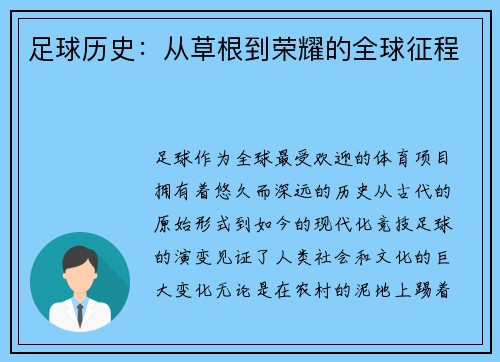 足球历史：从草根到荣耀的全球征程

足球作为全球最受欢迎的体育项目拥有着悠久而深远的历史从古代的原始形式到如今的现代化竞技足球的演变见证了人类社会和文化的巨大变化无论是在农村的泥地上踢着